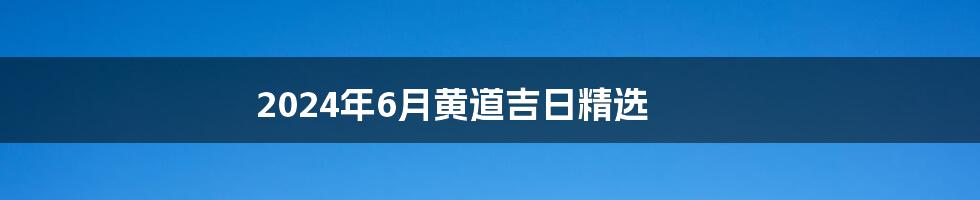 2024年6月黄道吉日精选